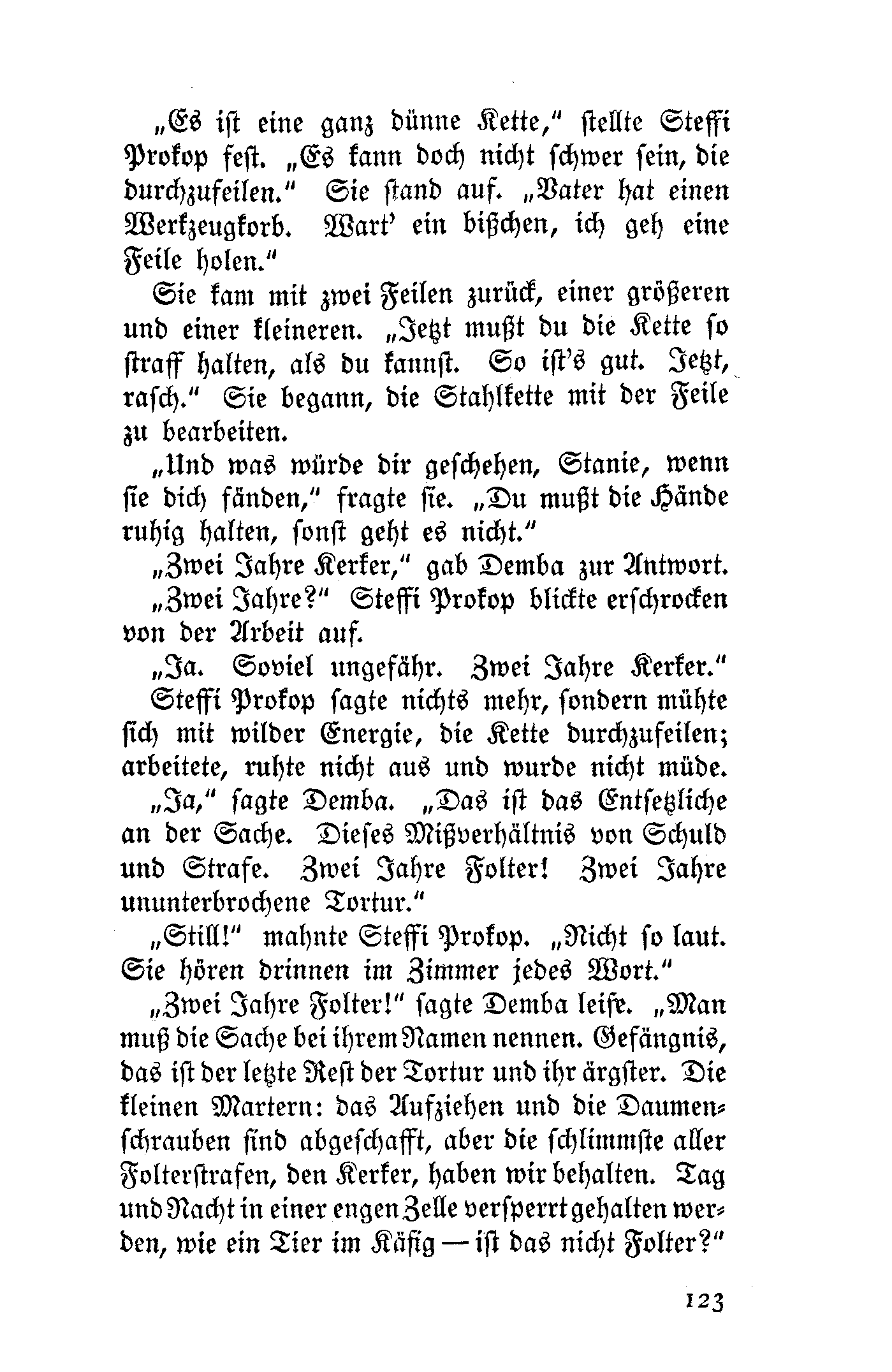 „Es ist eine ganz dünne Kette," stellte Steffi Prokop fest. „Es kann doch nicht schwer sein, die durchzufeilen." Sie stand auf. „Vater hat einen Werkzeugkorb. Wart' ein bißchen, ich geh eine Feile holen."

Sie kam mit zwei Feilen zurück, einer größeren und einer kleineren. „Jetzt mußt du die Kette so straff halten, als du kannst. So ist's gut. Jetzt, rasch." Sie begann, die Stahlkette mit der Feile zu bearbeiten.

„Und was würde dir geschehen, Stanie, wenn sie dich fänden," fragte sie. „Du mußt die Hände ruhig halten, sonst geht es nicht."

„Zwei Jahre Kerker," gab Demba zur Antwort.

„Zwei Jahre?" Steffi Prokop blickte erschrocken von der Arbeit auf.

„Ja. Soviel ungefähr. Zwei Jahre Kerker."

Steffi Prokop sagte nichts mehr, sondern mühte sich mit wilder Energie, die Kette durchzufeilen; arbeitete, ruhte nicht aus und wurde nicht müde.

„Ja," sagte Demba. „Das ist das Entsetzliche an der Sache. Dieses Mißverhältnis von Schuld und Strafe. Zwei Jahre Folter! Zwei Jahre ununterbrochene Tortur."

„Still!" mahnte Steffi Prokop. „Nicht so laut. Sie hören drinnen im Zimmer jedes Wort."

„Zwei Jahre Folter!" sagte Demba leise. „Man muß die Sache bei ihrem Namen nennen. Gefängnis, das ist der letzte Rest der Tortur und ihr ärgster. Die kleinen Martern: das Aufziehen und die Daumenschrauben sind abgeschafft, aber die schlimmste aller Folterstrafen, den Kerker, haben wir behalten. Tag und Nacht in einer engen Zelle versperrt gehalten werden, wie ein Tier im Käfig — ist das nicht Folter?"

123